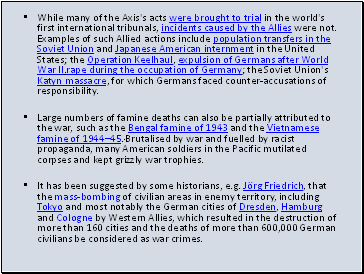 ▪ While many of the Axis's acts were brought to trial in the world's first international tribunals, incidents caused by the Allies were not. Examples of such Allied actions include population transfers in the Soviet Union and Japanese American internment in the United States; the Operation Keelhaul, expulsion of Germans after World War II,rape during the occupation of Germany; the Soviet Union's Katyn massacre, for which Germans faced counter-accusations of responsibility.

▪ Large numbers of famine deaths can also be partially attributed to the war, such as the Bengal famine of 1943 and the Vietnamese famine of 1944–45.-Brutalised by war and fuelled by racist propaganda, many American soldiers in the Pacific mutilated corpses and kept grizzly war trophies.

▪ It has been suggested by some historians, e.g. Jörg Friedrich, that the mass-bombing of civilian areas in enemy territory, including Tokyo and most notably the German cities of Dresden, Hamburg and Cologne by Western Allies, which resulted in the destruction of more than 160 cities and the deaths of more than 600,000 German civilians be considered as war crimes.